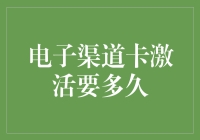 电子渠道卡激活要多久